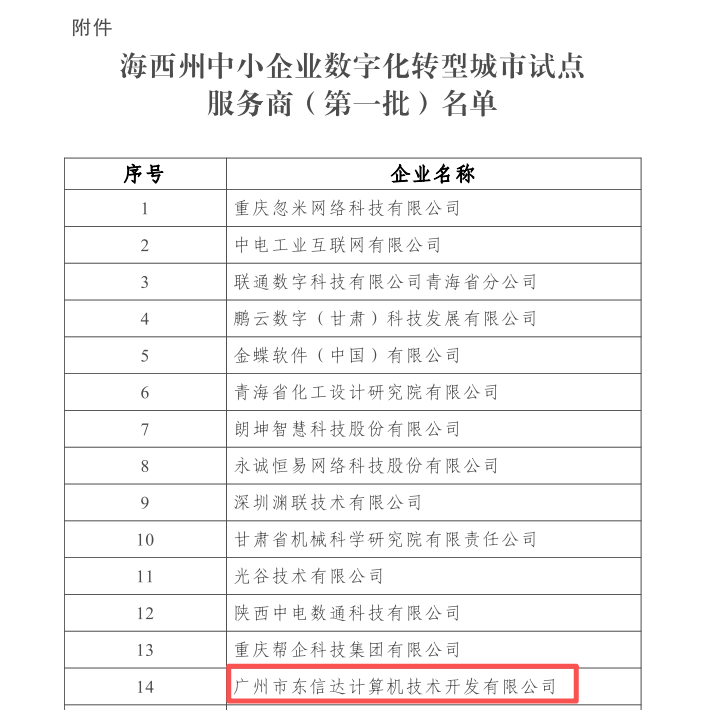 附件

海西州中小企业数字化转型城市试点服务商（第一批）名单

| 序号 | 企业名称 |
|---|---|
| 1 | 重庆忽米网络科技有限公司 |
| 2 | 中电工业互联网有限公司 |
| 3 | 联通数字科技有限公司青海省分公司 |
| 4 | 鹏云数字（甘肃）科技发展有限公司 |
| 5 | 金蝶软件（中国）有限公司 |
| 6 | 青海省化工设计研究院有限公司 |
| 7 | 朗坤智慧科技股份有限公司 |
| 8 | 永诚恒易网络科技股份有限公司 |
| 9 | 深圳渊联技术有限公司 |
| 10 | 甘肃省机械科学研究院有限责任公司 |
| 11 | 光谷技术有限公司 |
| 12 | 陕西中电数通科技有限公司 |
| 13 | 重庆帮企科技集团有限公司 |
| 14 | 广州市东信达计算机技术开发有限公司 |